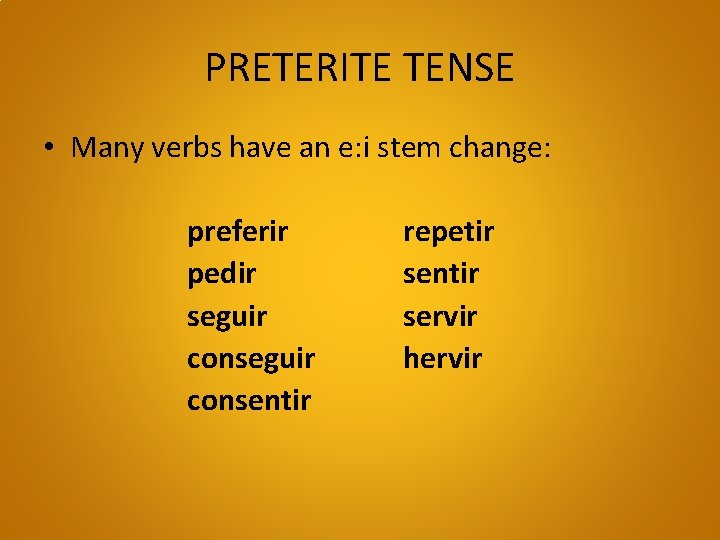 PRETERITE TENSE

• Many verbs have an e:i stem change:

preferir
pedir
seguir
conseguir
consentir

repetir
sentir
servir
hervir